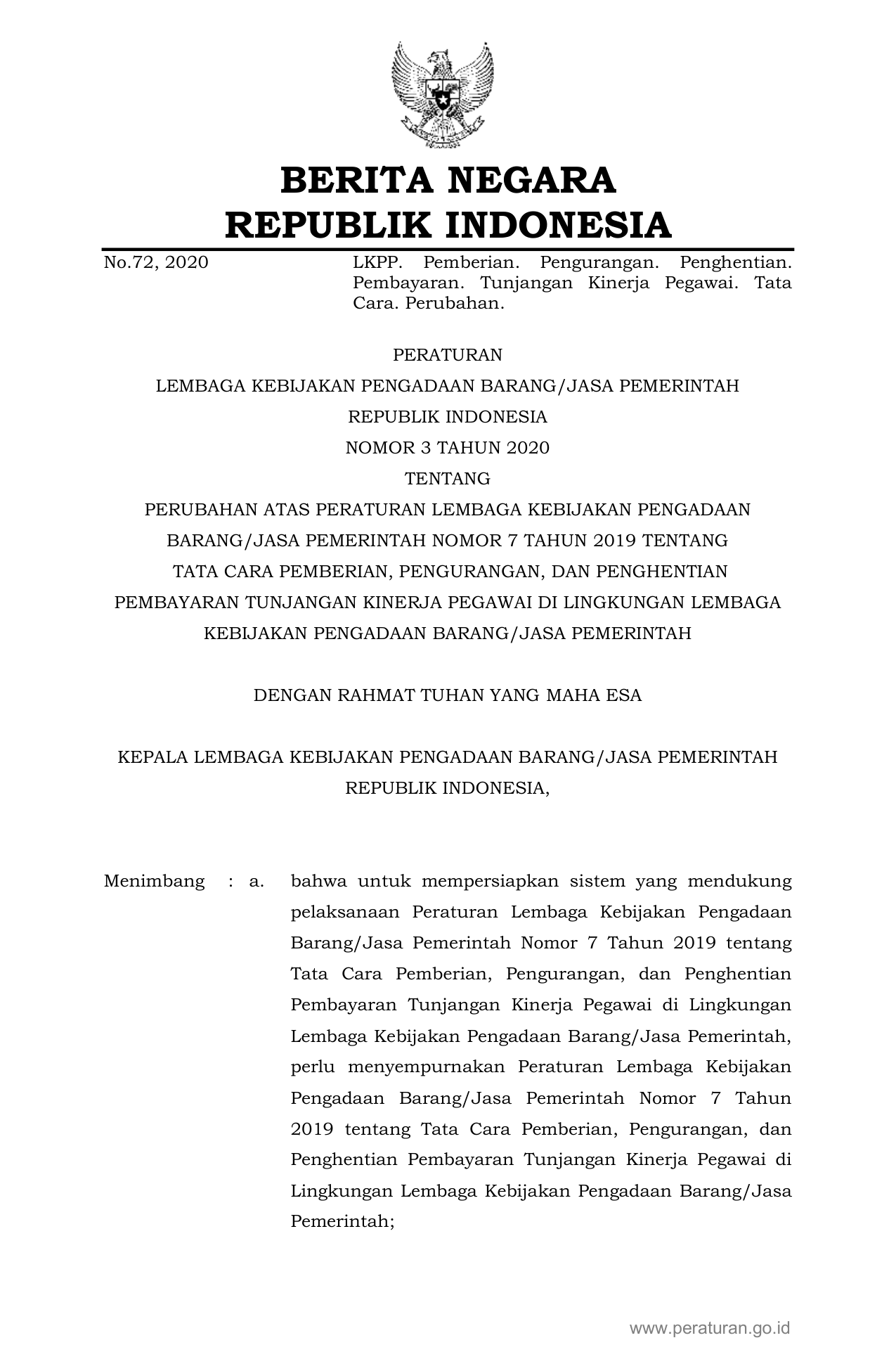 BERITA NEGARA
REPUBLIK INDONESIA

No.72, 2020

LKPP. Pemberian. Pengurangan. Penghentian. Pembayaran. Tunjangan Kinerja Pegawai. Tata Cara. Perubahan.

PERATURAN
LEMBAGA KEBIJAKAN PENGADAAN BARANG/JASA PEMERINTAH
REPUBLIK INDONESIA
NOMOR 3 TAHUN 2020
TENTANG
PERUBAHAN ATAS PERATURAN LEMBAGA KEBIJAKAN PENGADAAN BARANG/JASA PEMERINTAH NOMOR 7 TAHUN 2019 TENTANG TATA CARA PEMBERIAN, PENGURANGAN, DAN PENGHENTIAN PEMBAYARAN TUNJANGAN KINERJA PEGAWAI DI LINGKUNGAN LEMBAGA KEBIJAKAN PENGADAAN BARANG/JASA PEMERINTAH

DENGAN RAHMAT TUHAN YANG MAHA ESA

KEPALA LEMBAGA KEBIJAKAN PENGADAAN BARANG/JASA PEMERINTAH
REPUBLIK INDONESIA,

Menimbang : a. bahwa untuk mempersiapkan sistem yang mendukung pelaksanaan Peraturan Lembaga Kebijakan Pengadaan Barang/Jasa Pemerintah Nomor 7 Tahun 2019 tentang Tata Cara Pemberian, Pengurangan, dan Penghentian Pembayaran Tunjangan Kinerja Pegawai di Lingkungan Lembaga Kebijakan Pengadaan Barang/Jasa Pemerintah, perlu menyempurnakan Peraturan Lembaga Kebijakan Pengadaan Barang/Jasa Pemerintah Nomor 7 Tahun 2019 tentang Tata Cara Pemberian, Pengurangan, dan Penghentian Pembayaran Tunjangan Kinerja Pegawai di Lingkungan Lembaga Kebijakan Pengadaan Barang/Jasa Pemerintah;

www.peraturan.go.id